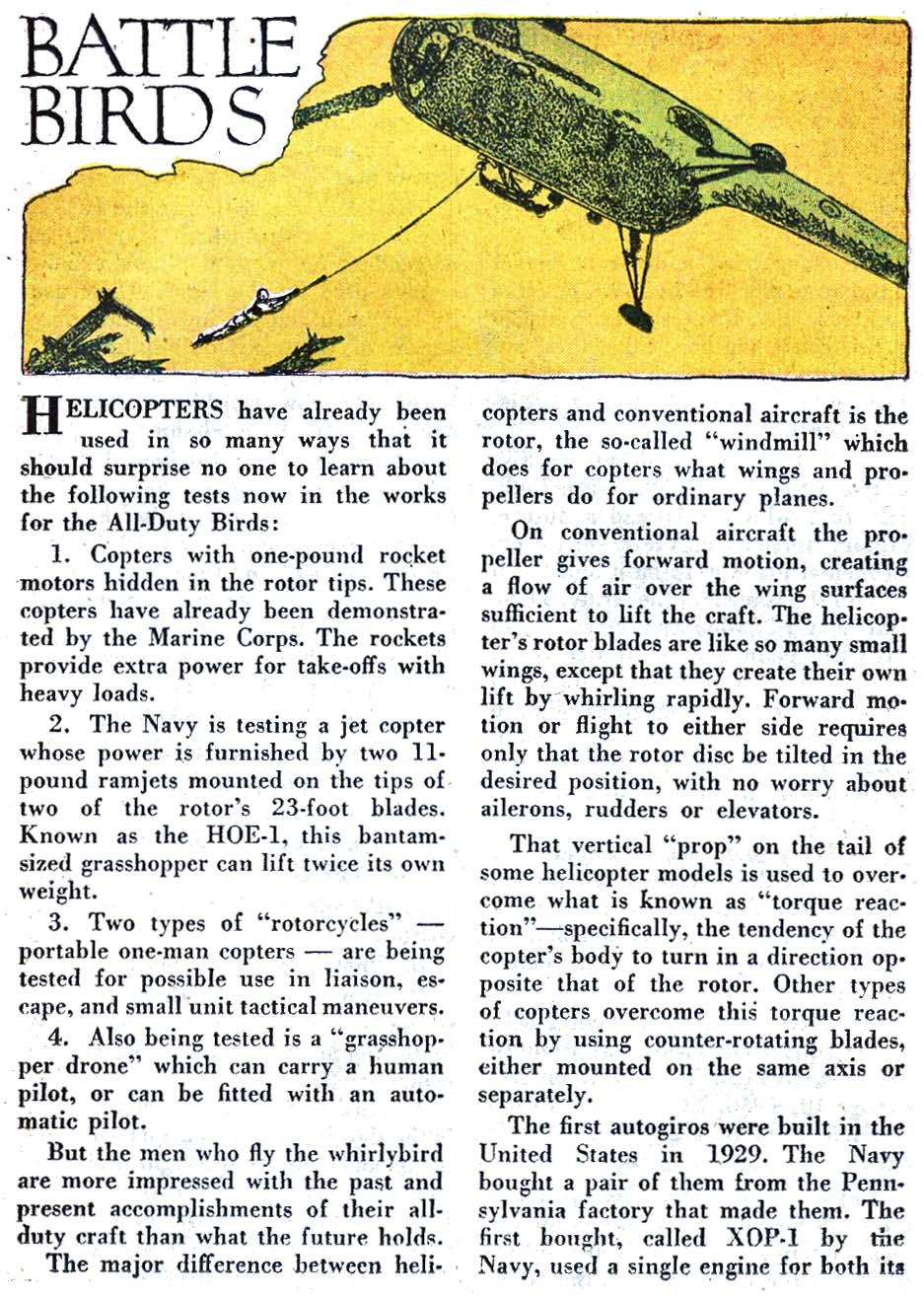 BATTLE BIRDS

HELICOPTERS have already been used in so many ways that it should surprise no one to learn about the following tests now in the works for the All-Duty Birds:

1. Copters with one-pound rocket motors hidden in the rotor tips. These copters have already been demonstrated by the Marine Corps. The rockets provide extra power for take-offs with heavy loads.

2. The Navy is testing a jet copter whose power is furnished by two 11-pound ramjets mounted on the tips of two of the rotor's 23-foot blades. Known as the HOE-1, this bantam-sized grasshopper can lift twice its own weight.

3. Two types of "rotorcycles" — portable one-man copters — are being tested for possible use in liaison, escape, and small unit tactical maneuvers.

4. Also being tested is a "grasshopper drone" which can carry a human pilot, or can be fitted with an automatic pilot.

But the men who fly the whirlybird are more impressed with the past and present accomplishments of their all-duty craft than what the future holds.

The major difference between helicopters and conventional aircraft is the rotor, the so-called "windmill" which does for copters what wings and propellers do for ordinary planes.

On conventional aircraft the propeller gives forward motion, creating a flow of air over the wing surfaces sufficient to lift the craft. The helicopter's rotor blades are like so many small wings, except that they create their own lift by whirling rapidly. Forward motion or flight to either side requires only that the rotor disc be tilted in the desired position, with no worry about ailerons, rudders or elevators.

That vertical "prop" on the tail of some helicopter models is used to overcome what is known as "torque reaction"—specifically, the tendency of the copter's body to turn in a direction opposite that of the rotor. Other types of copters overcome this torque reaction by using counter-rotating blades, either mounted on the same axis or separately.

The first autogiros were built in the United States in 1929. The Navy bought a pair of them from the Pennsylvania factory that made them. The first bought, called XOP-1 by the Navy, used a single engine for both its